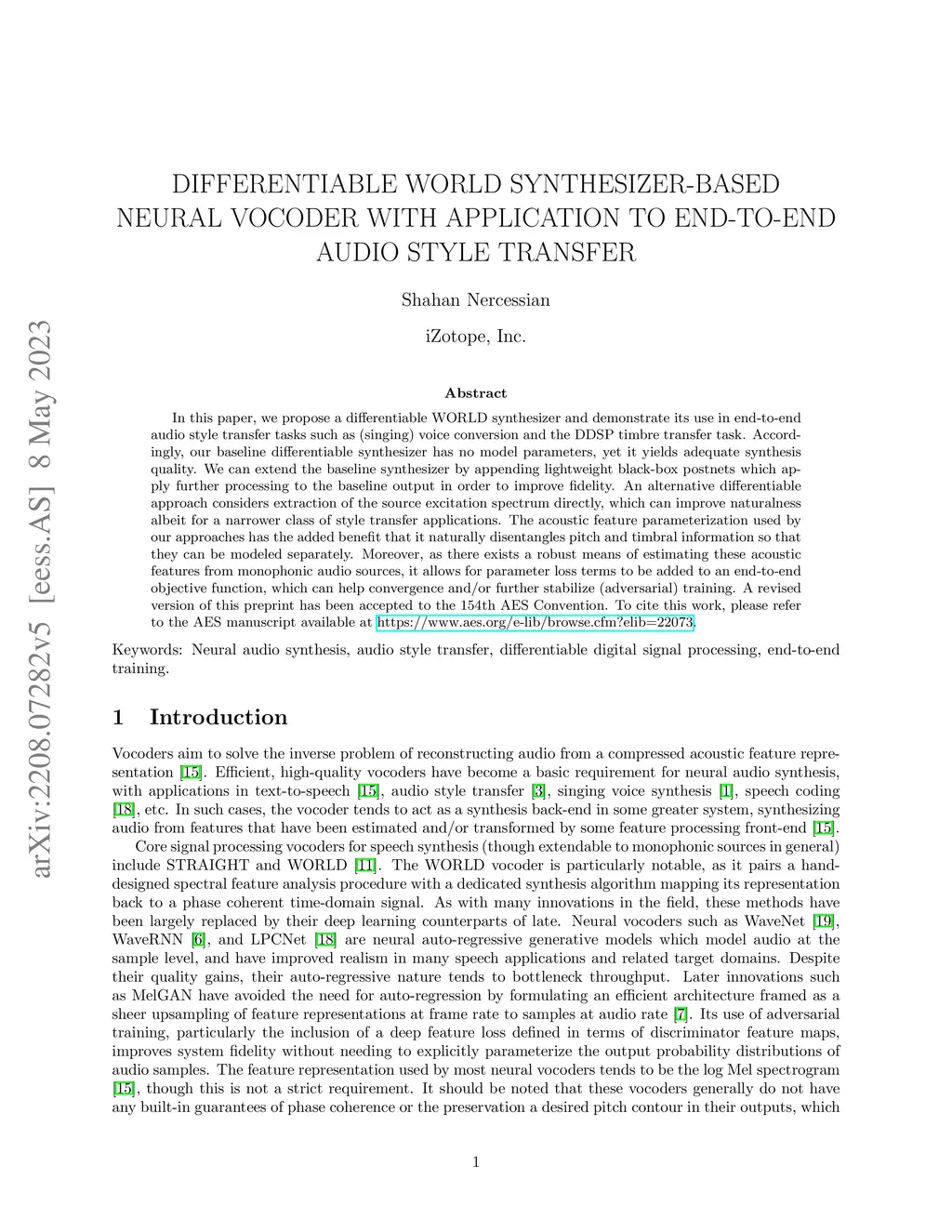 arXiv:2208.07282v5 [eess.AS] 8 May 2023

DIFFERENTIABLE WORLD SYNTHESIZER-BASED NEURAL VOCODER WITH APPLICATION TO END-TO-END AUDIO STYLE TRANSFER

Shahan Nercessian

iZotope, Inc.

Abstract

In this paper, we propose a differentiable WORLD synthesizer and demonstrate its use in end-to-end audio style transfer tasks such as (singing) voice conversion and the DDSP timbre transfer task. Accordingly, our baseline differentiable synthesizer has no model parameters, yet it yields adequate synthesis quality. We can extend the baseline synthesizer by appending lightweight black-box postnets which apply further processing to the baseline output in order to improve fidelity. An alternative differentiable approach considers extraction of the source excitation spectrum directly, which can improve naturalness albeit for a narrower class of style transfer applications. The acoustic feature parameterization used by our approaches has the added benefit that it naturally disentangles pitch and timbral information so that they can be modeled separately. Moreover, as there exists a robust means of estimating these acoustic features from monophonic audio sources, it allows for parameter loss terms to be added to an end-to-end objective function, which can help convergence and/or further stabilize (adversarial) training. A revised version of this preprint has been accepted to the 154th AES Convention. To cite this work, please refer to the AES manuscript available at https://www.aes.org/e-lib/browse.cfm?elib=22073.

Keywords: Neural audio synthesis, audio style transfer, differentiable digital signal processing, end-to-end training.

1 Introduction

Vocoders aim to solve the inverse problem of reconstructing audio from a compressed acoustic feature representation [15]. Efficient, high-quality vocoders have become a basic requirement for neural audio synthesis, with applications in text-to-speech [15], audio style transfer [3], singing voice synthesis [1], speech coding [18], etc. In such cases, the vocoder tends to act as a synthesis back-end in some greater system, synthesizing audio from features that have been estimated and/or transformed by some feature processing front-end [15].

Core signal processing vocoders for speech synthesis (though extendable to monophonic sources in general) include STRAIGHT and WORLD [11]. The WORLD vocoder is particularly notable, as it pairs a hand-designed spectral feature analysis procedure with a dedicated synthesis algorithm mapping its representation back to a phase coherent time-domain signal. As with many innovations in the field, these methods have been largely replaced by their deep learning counterparts of late. Neural vocoders such as WaveNet [19], WaveRNN [6], and LPCNet [18] are neural auto-regressive generative models which model audio at the sample level, and have improved realism in many speech applications and related target domains. Despite their quality gains, their auto-regressive nature tends to bottleneck throughput. Later innovations such as MelGAN have avoided the need for auto-regression by formulating an efficient architecture framed as a sheer upsampling of feature representations at frame rate to samples at audio rate [7]. Its use of adversarial training, particularly the inclusion of a deep feature loss defined in terms of discriminator feature maps, improves system fidelity without needing to explicitly parameterize the output probability distributions of audio samples. The feature representation used by most neural vocoders tends to be the log Mel spectrogram [15], though this is not a strict requirement. It should be noted that these vocoders generally do not have any built-in guarantees of phase coherence or the preservation a desired pitch contour in their outputs, which

1